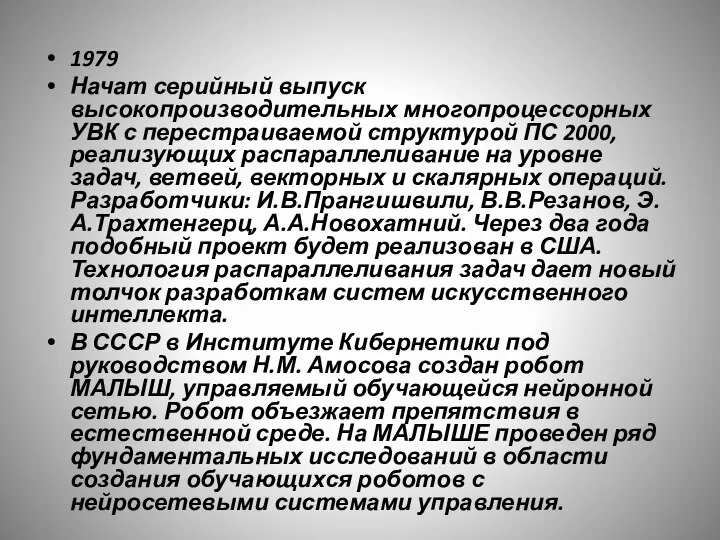 • 1979

• Начат серийный выпуск высокопроизводительных многопроцессорных УВК с перестраиваемой структурой ПС 2000, реализующих распараллеливание на уровне задач, ветвей, векторных и скалярных операций. Разработчики: И.В.Прангишвили, В.В.Резанов, Э. А.Трахтенгерц, А.А.Новохатний. Через два года подобный проект будет реализован в США. Технология распараллеливания задач дает новый толчок разработкам систем искусственного интеллекта.

• В СССР в Институте Кибернетики под руководством Н.М. Амосова создан робот МАЛЫШ, управляемый обучающейся нейронной сетью. Робот объезжает препятствия в естественной среде. На МАЛЫШЕ проведен ряд фундаментальных исследований в области создания обучающихся роботов с нейросетевыми системами управления.